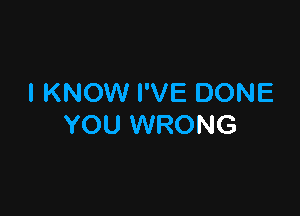 I KNOW I'VE DONE YOU WRONG